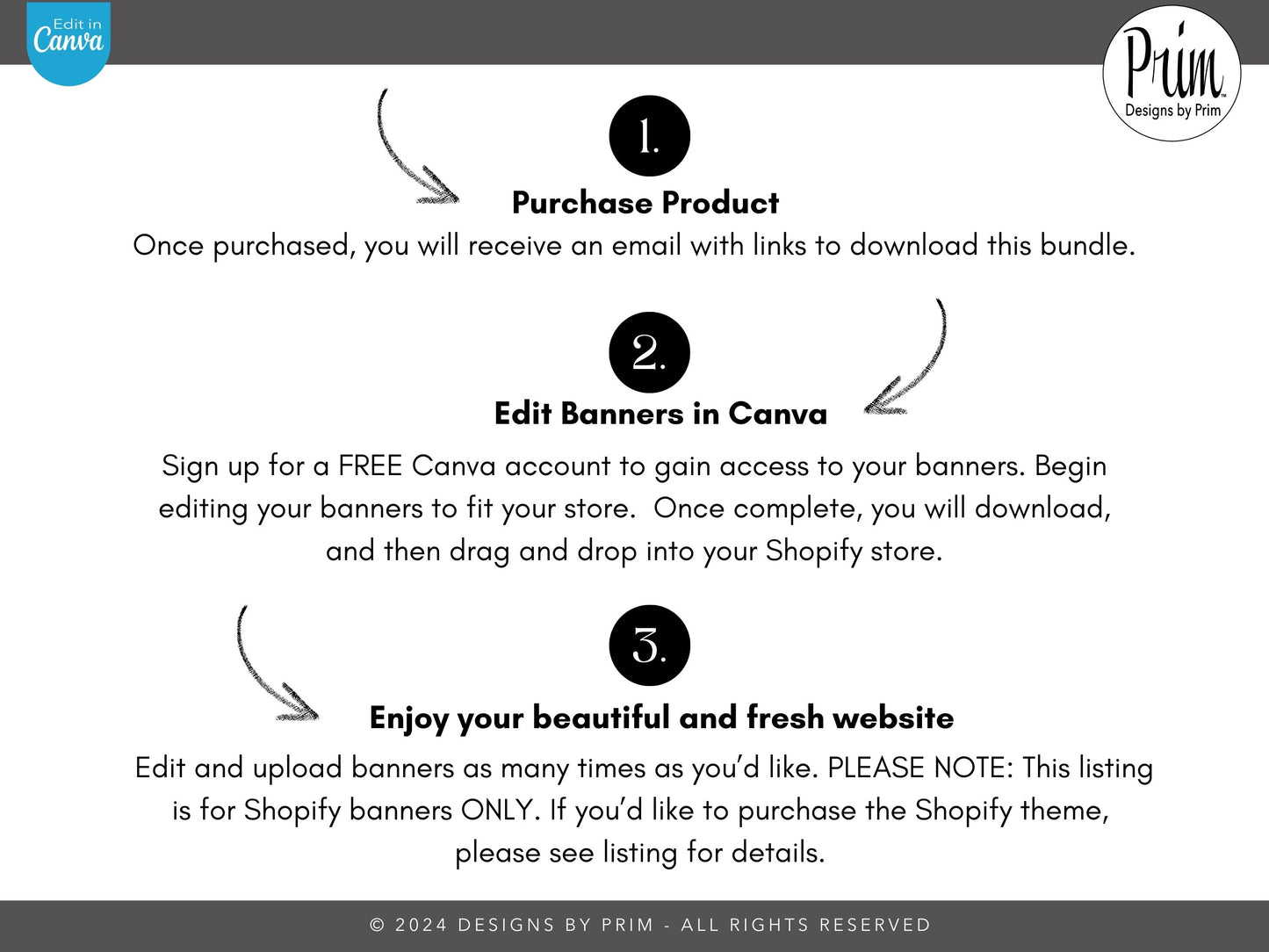 Edit in Canva

Prim™
Designs by Prim

1.

Purchase Product

Once purchased, you will receive an email with links to download this bundle.

2.

Edit Banners in Canva

Sign up for a FREE Canva account to gain access to your banners. Begin editing your banners to fit your store. Once complete, you will download, and then drag and drop into your Shopify store.

3.

Enjoy your beautiful and fresh website

Edit and upload banners as many times as you'd like. PLEASE NOTE: This listing is for Shopify banners ONLY. If you'd like to purchase the Shopify theme, please see listing for details.

© 2024 DESIGNS BY PRIM - ALL RIGHTS RESERVED